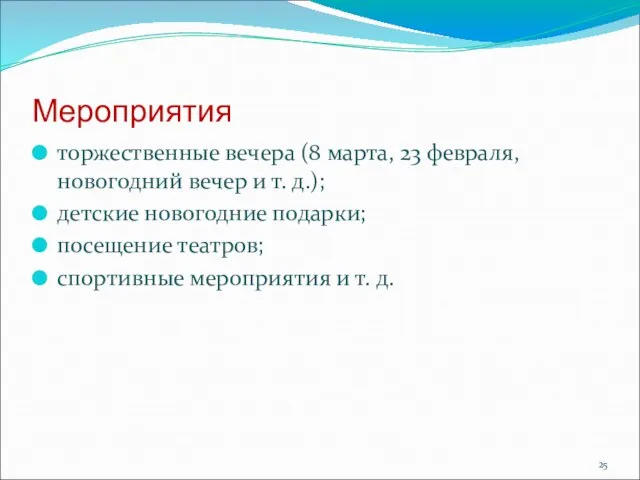 Мероприятия

торжественные вечера (8 марта, 23 февраля, новогодний вечер и т. д.);

детские новогодние подарки;

посещение театров;

спортивные мероприятия и т. д.

25